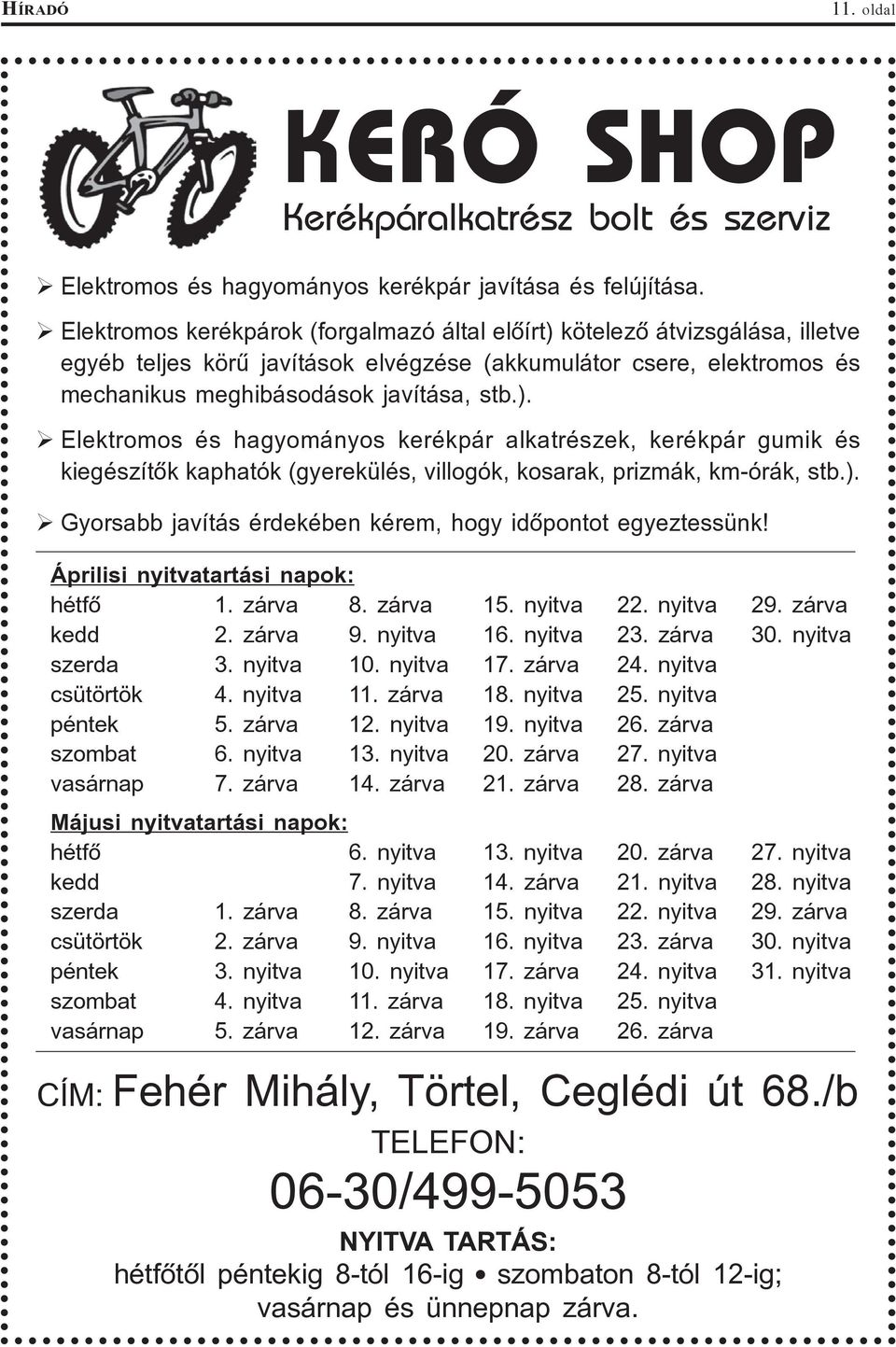 HÍRADÓ 11. oldal

KERÓ SHOP

Kerékpáralkatrész bolt és szerviz

➢ Elektromos és hagyományos kerékpár javítása és felújítása.

➢ Elektromos kerékpárok (forgalmazó által előírt) kötelező átvizsgálása, illetve egyéb teljes körű javítások elvégzése (akkumulátor csere, elektromos és mechanikus meghibásodások javítása, stb.).

➢ Elektromos és hagyományos kerékpár alkatrészek, kerékpár gumik és kiegészítők kaphatók (gyerekülés, villogók, kosarak, prizmák, km-órák, stb.).

➢ Gyorsabb javítás érdekében kérem, hogy időpontot egyeztessünk!

Áprilisi nyitvatartási napok:

| | | | | | |
|---|---|---|---|---|---|
| hétfő | 1. zárva | 8. zárva | 15. nyitva | 22. nyitva | 29. zárva |
| kedd | 2. zárva | 9. nyitva | 16. nyitva | 23. zárva | 30. nyitva |
| szerda | 3. nyitva | 10. nyitva | 17. zárva | 24. nyitva | |
| csütörtök | 4. nyitva | 11. zárva | 18. nyitva | 25. nyitva | |
| péntek | 5. zárva | 12. nyitva | 19. nyitva | 26. zárva | |
| szombat | 6. nyitva | 13. nyitva | 20. zárva | 27. nyitva | |
| vasárnap | 7. zárva | 14. zárva | 21. zárva | 28. zárva | |

Májusi nyitvatartási napok:

| | | | | | |
|---|---|---|---|---|---|
| hétfő | | 6. nyitva | 13. nyitva | 20. zárva | 27. nyitva |
| kedd | | 7. nyitva | 14. zárva | 21. nyitva | 28. nyitva |
| szerda | 1. zárva | 8. zárva | 15. nyitva | 22. nyitva | 29. zárva |
| csütörtök | 2. zárva | 9. nyitva | 16. nyitva | 23. zárva | 30. nyitva |
| péntek | 3. nyitva | 10. nyitva | 17. zárva | 24. nyitva | 31. nyitva |
| szombat | 4. nyitva | 11. zárva | 18. nyitva | 25. nyitva | |
| vasárnap | 5. zárva | 12. zárva | 19. zárva | 26. zárva | |

CÍM: Fehér Mihály, Törtel, Ceglédi út 68./b

TELEFON:

06-30/499-5053

NYITVA TARTÁS:

hétfőtől péntekig 8-tól 16-ig • szombaton 8-tól 12-ig; vasárnap és ünnepnap zárva.